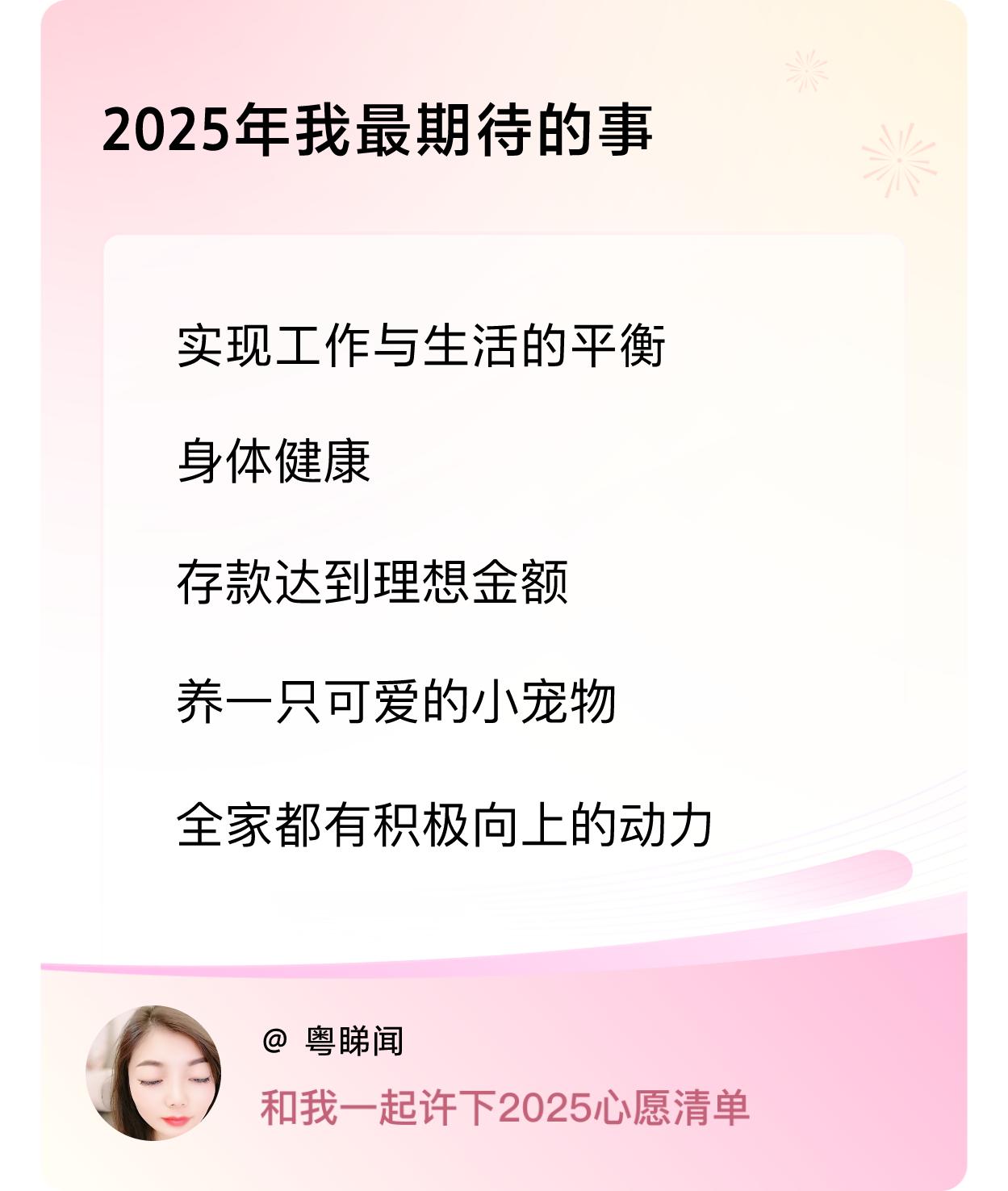 2025年我最期待的事

实现工作与生活的平衡

身体健康

存款达到理想金额

养一只可爱的小宠物

全家都有积极向上的动力

@ 粤睇闻

和我一起许下2025心愿清单